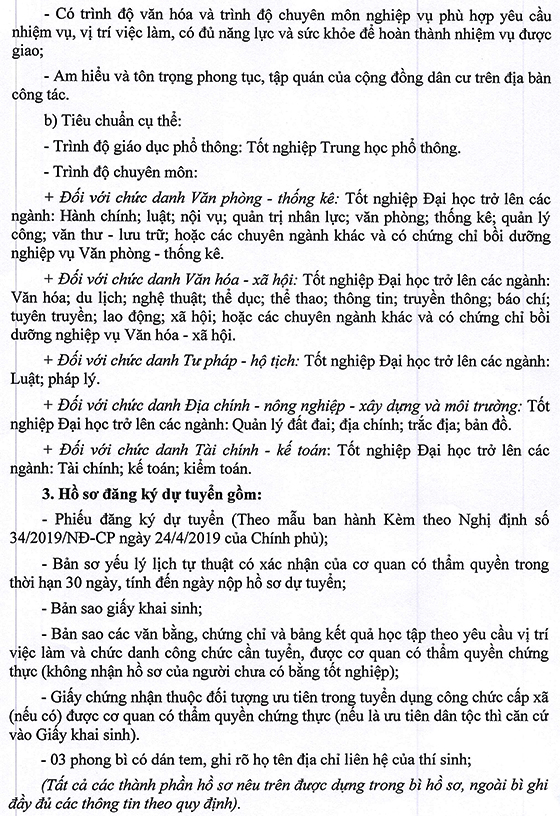 - Có trình độ văn hóa và trình độ chuyên môn nghiệp vụ phù hợp yêu cầu nhiệm vụ, vị trí việc làm, có đủ năng lực và sức khỏe để hoàn thành nhiệm vụ được giao;

- Am hiểu và tôn trọng phong tục, tập quán của cộng đồng dân cư trên địa bàn công tác.

b) Tiêu chuẩn cụ thể:

- Trình độ giáo dục phổ thông: Tốt nghiệp Trung học phổ thông.

- Trình độ chuyên môn:

+ Đối với chức danh Văn phòng - thống kê: Tốt nghiệp Đại học trở lên các ngành: Hành chính; luật; nội vụ; quản trị nhân lực; văn phòng; thống kê; quản lý công; văn thư - lưu trữ; hoặc các chuyên ngành khác và có chứng chỉ bồi dưỡng nghiệp vụ Văn phòng - thống kê.

+ Đối với chức danh Văn hóa - xã hội: Tốt nghiệp Đại học trở lên các ngành: Văn hóa; du lịch; nghệ thuật; thể dục; thể thao; thông tin; truyền thông; báo chí; tuyên truyền; lao động; xã hội; hoặc các chuyên ngành khác và có chứng chỉ bồi dưỡng nghiệp vụ Văn hóa - xã hội.

+ Đối với chức danh Tư pháp - hộ tịch: Tốt nghiệp Đại học trở lên các ngành: Luật; pháp lý.

+ Đối với chức danh Địa chính - nông nghiệp - xây dựng và môi trường: Tốt nghiệp Đại học trở lên các ngành: Quản lý đất đai; địa chính; trắc địa; bản đồ.

+ Đối với chức danh Tài chính - kế toán: Tốt nghiệp Đại học trở lên các ngành: Tài chính; kế toán; kiểm toán.

3. Hồ sơ đăng ký dự tuyển gồm:

- Phiếu đăng ký dự tuyển (Theo mẫu ban hành Kèm theo Nghị định số 34/2019/NĐ-CP ngày 24/4/2019 của Chính phủ);

- Bản sơ yếu lý lịch tự thuật có xác nhận của cơ quan có thẩm quyền trong thời hạn 30 ngày, tính đến ngày nộp hồ sơ dự tuyển;

- Bản sao giấy khai sinh;

- Bản sao các văn bằng, chứng chỉ và bảng kết quả học tập theo yêu cầu vị trí việc làm và chức danh công chức cần tuyển, được cơ quan có thẩm quyền chứng thực (không nhận hồ sơ của người chưa có bằng tốt nghiệp);

- Giấy chứng nhận thuộc đối tượng ưu tiên trong tuyển dụng công chức cấp xã (nếu có) được cơ quan có thẩm quyền chứng thực (nếu là ưu tiên dân tộc thì căn cứ vào Giấy khai sinh).

- 03 phong bì có dán tem, ghi rõ họ tên địa chỉ liên hệ của thí sinh;

(Tất cả các thành phần hồ sơ nêu trên được dựng trong bì hồ sơ, ngoài bì ghi đầy đủ các thông tin theo quy định).